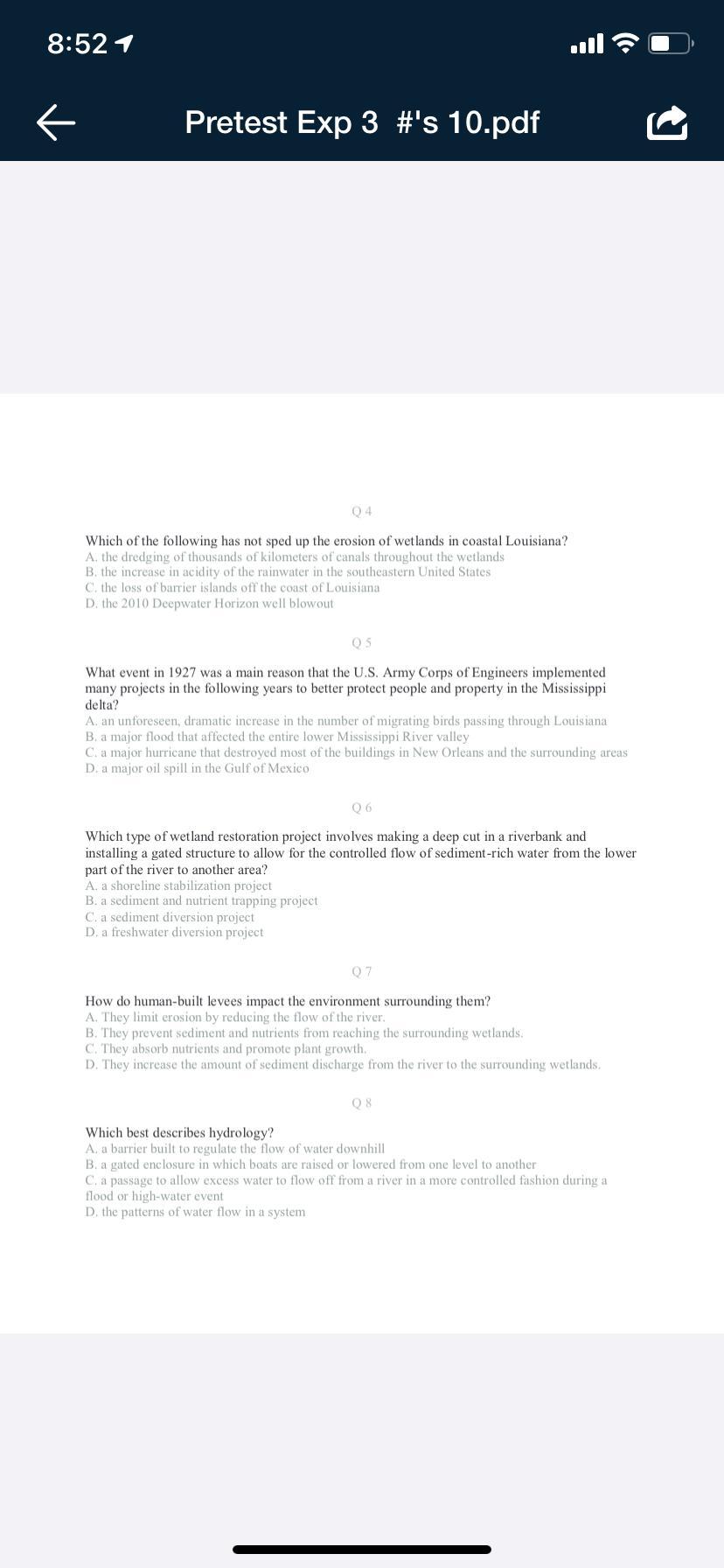 8:52

Pretest Exp 3 #'s 10.pdf

Q 4

Which of the following has not sped up the erosion of wetlands in coastal Louisiana?
A. the dredging of thousands of kilometers of canals throughout the wetlands
B. the increase in acidity of the rainwater in the southeastern United States
C. the loss of barrier islands off the coast of Louisiana
D. the 2010 Deepwater Horizon well blowout

Q 5

What event in 1927 was a main reason that the U.S. Army Corps of Engineers implemented many projects in the following years to better protect people and property in the Mississippi delta?
A. an unforeseen, dramatic increase in the number of migrating birds passing through Louisiana
B. a major flood that affected the entire lower Mississippi River valley
C. a major hurricane that destroyed most of the buildings in New Orleans and the surrounding areas
D. a major oil spill in the Gulf of Mexico

Q 6

Which type of wetland restoration project involves making a deep cut in a riverbank and installing a gated structure to allow for the controlled flow of sediment-rich water from the lower part of the river to another area?
A. a shoreline stabilization project
B. a sediment and nutrient trapping project
C. a sediment diversion project
D. a freshwater diversion project

Q 7

How do human-built levees impact the environment surrounding them?
A. They limit erosion by reducing the flow of the river.
B. They prevent sediment and nutrients from reaching the surrounding wetlands.
C. They absorb nutrients and promote plant growth.
D. They increase the amount of sediment discharge from the river to the surrounding wetlands.

Q 8

Which best describes hydrology?
A. a barrier built to regulate the flow of water downhill
B. a gated enclosure in which boats are raised or lowered from one level to another
C. a passage to allow excess water to flow off from a river in a more controlled fashion during a flood or high-water event
D. the patterns of water flow in a system